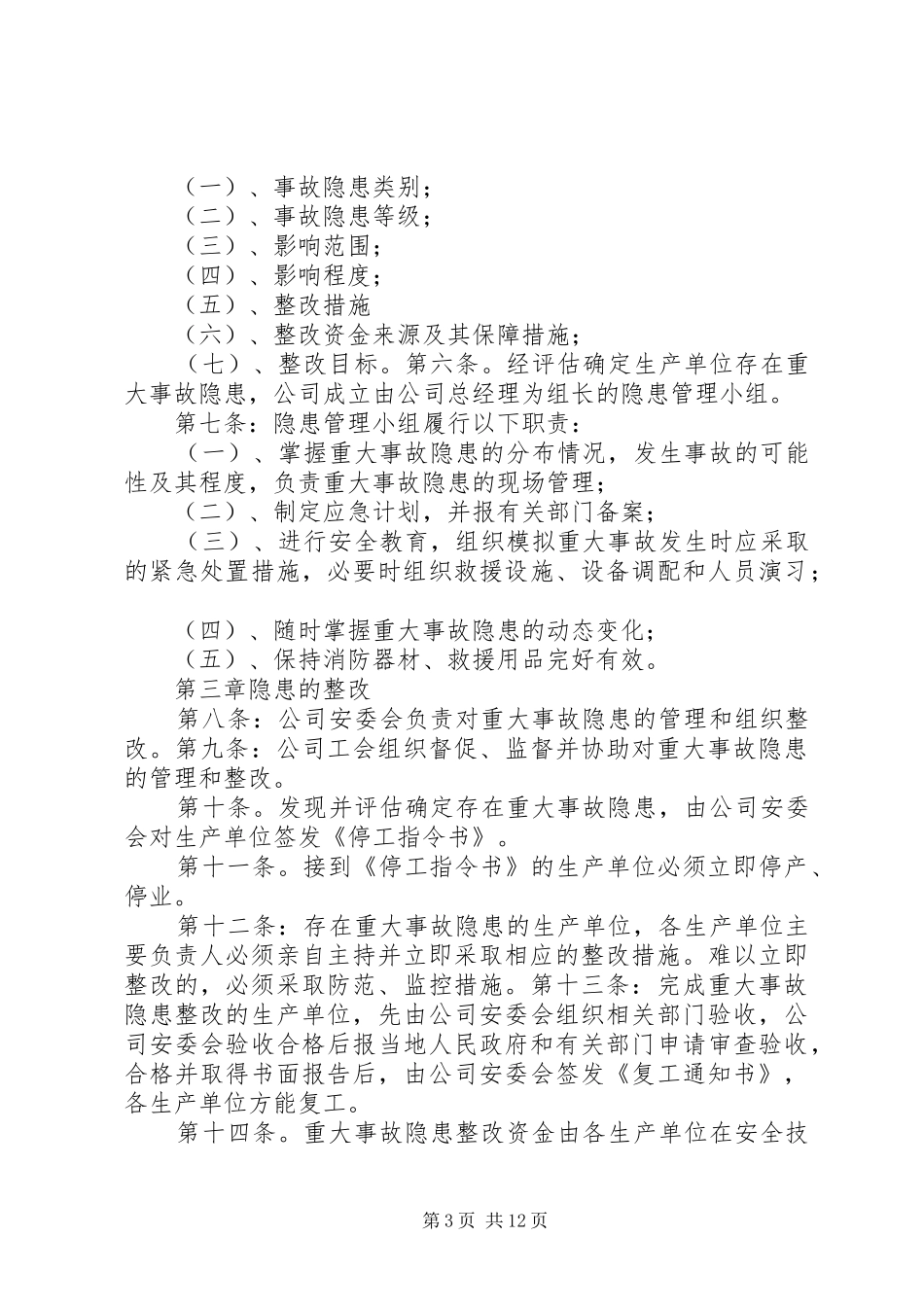 （一）、事故隐患类别；
（二）、事故隐患等级；
（三）、影响范围；
（四）、影响程度；
（五）、整改措施
（六）、整改资金来源及其保障措施；
（七）、整改目标。第六条。经评估确定生产单位存在重大事故隐患，公司成立由公司总经理为组长的隐患管理小组。

第七条：隐患管理小组履行以下职责：

（一）、掌握重大事故隐患的分布情况，发生事故的可能性及其程度，负责重大事故隐患的现场管理；

（二）、制定应急计划，并报有关部门备案；

（三）、进行安全教育，组织模拟重大事故发生时应采取的紧急处置措施，必要时组织救援设施、设备调配和人员演习；

（四）、随时掌握重大事故隐患的动态变化；
（五）、保持消防器材、救援用品完好有效。

第三章隐患的整改

第八条：公司安委会负责对重大事故隐患的管理和组织整改。第九条：公司工会组织督促、监督并协助对重大事故隐患的管理和整改。

第十条。发现并评估确定存在重大事故隐患，由公司安委会对生产单位签发《停工指令书》。

第十一条。接到《停工指令书》的生产单位必须立即停产、停业。

第十二条：存在重大事故隐患的生产单位，各生产单位主要负责人必须亲自主持并立即采取相应的整改措施。难以立即整改的，必须采取防范、监控措施。第十三条：完成重大事故隐患整改的生产单位，先由公司安委会组织相关部门验收，公司安委会验收合格后报当地人民政府和有关部门申请审查验收，合格并取得书面报告后，由公司安委会签发《复工通知书》，各生产单位方能复工。

第十四条。重大事故隐患整改资金由各生产单位在安全技

第3页 共12页